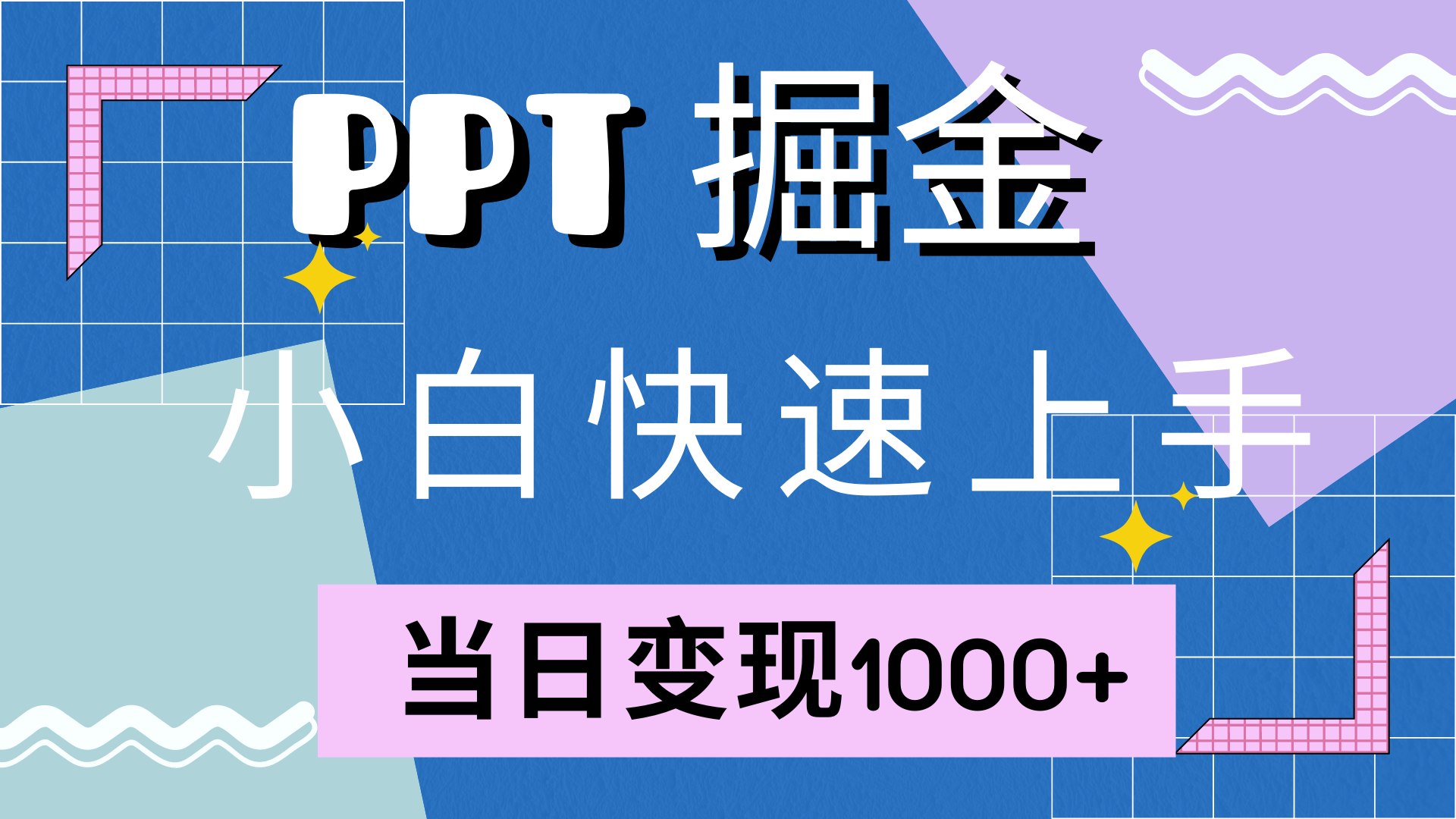 PPT 掘金

小白快速上手

当日变现1000+